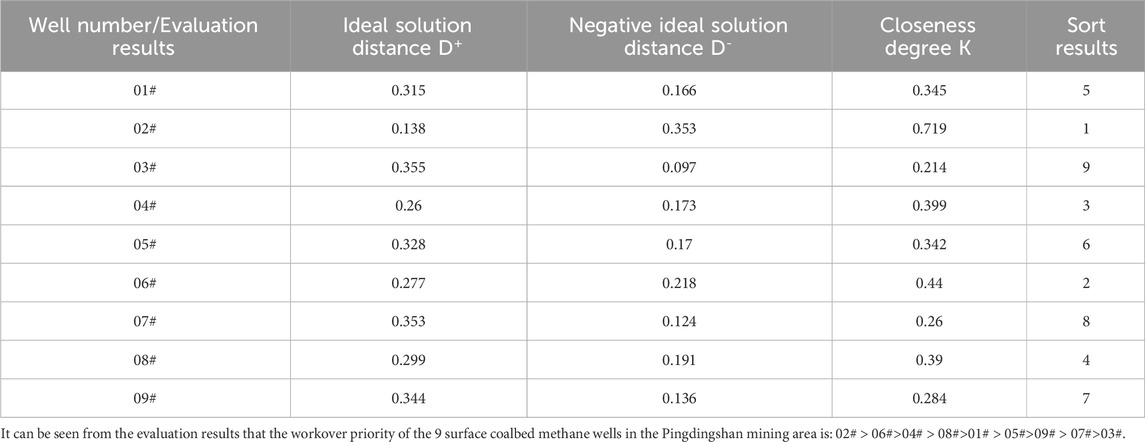 | Well number/Evaluation results | Ideal solution distance $D^+$ | Negative ideal solution distance $D^-$ | Closeness degree K | Sort results |
|---|---|---|---|---|
| 01# | 0.315 | 0.166 | 0.345 | 5 |
| 02# | 0.138 | 0.353 | 0.719 | 1 |
| 03# | 0.355 | 0.097 | 0.214 | 9 |
| 04# | 0.26 | 0.173 | 0.399 | 3 |
| 05# | 0.328 | 0.17 | 0.342 | 6 |
| 06# | 0.277 | 0.218 | 0.44 | 2 |
| 07# | 0.353 | 0.124 | 0.26 | 8 |
| 08# | 0.299 | 0.191 | 0.39 | 4 |
| 09# | 0.344 | 0.136 | 0.284 | 7 |

It can be seen from the evaluation results that the workover priority of the 9 surface coalbed methane wells in the Pingdingshan mining area is: 02# > 06#>04# > 08#>01# > 05#>09# > 07#>03#.